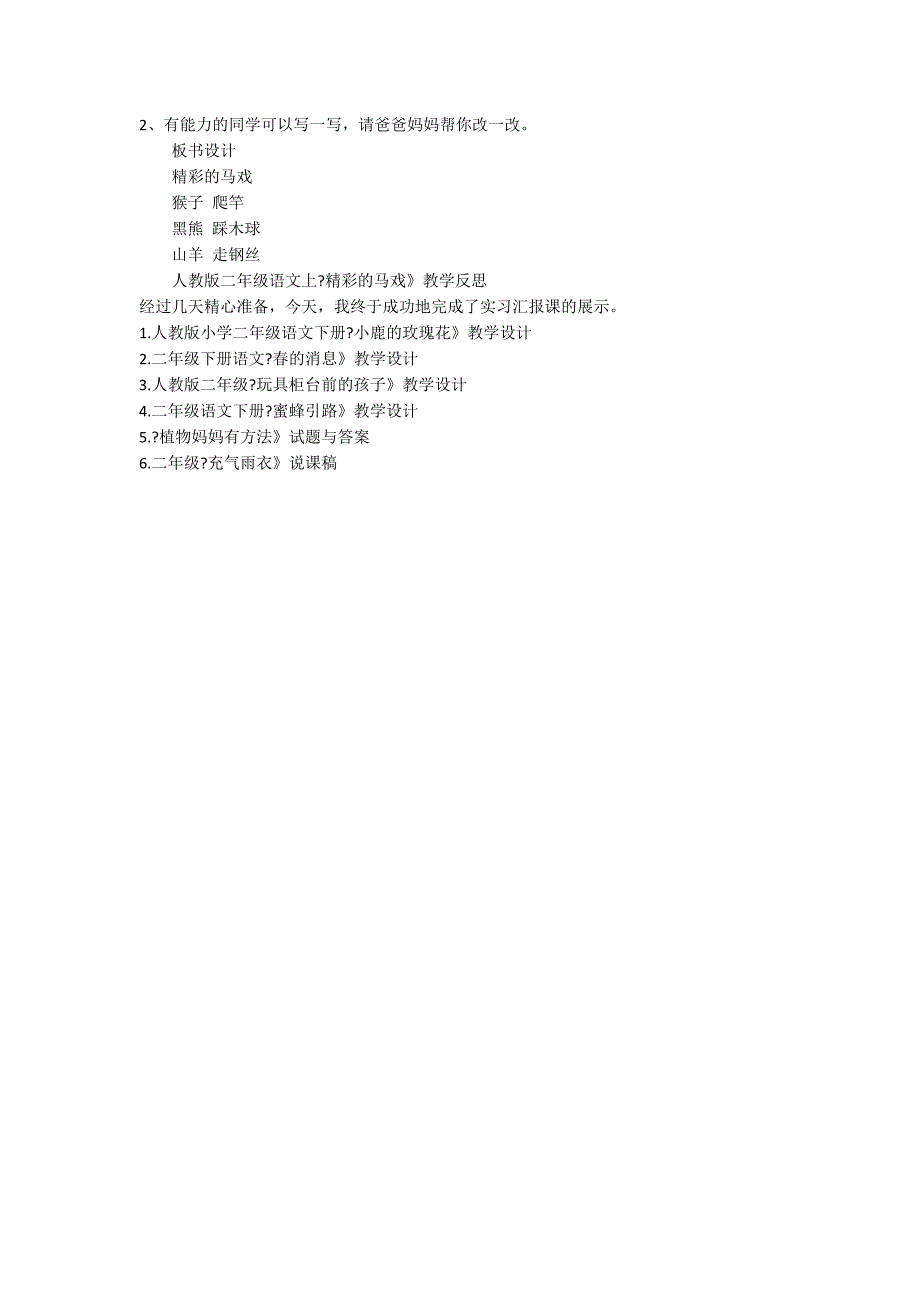 2、有能力的同学可以写一写，请爸爸妈妈帮你改一改。

板书设计

精彩的马戏

猴子 爬竿

黑熊 踩木球

山羊 走钢丝

人教版二年级语文上?精彩的马戏》教学反思

经过几天精心准备，今天，我终于成功地完成了实习汇报课的展示。

1.人教版小学二年级语文下册?小鹿的玫瑰花》教学设计

2.二年级下册语文?春的消息》教学设计

3.人教版二年级?玩具柜台前的孩子》教学设计

4.二年级语文下册?蜜蜂引路》教学设计

5.?植物妈妈有方法》试题与答案

6.二年级?充气雨衣》说课稿